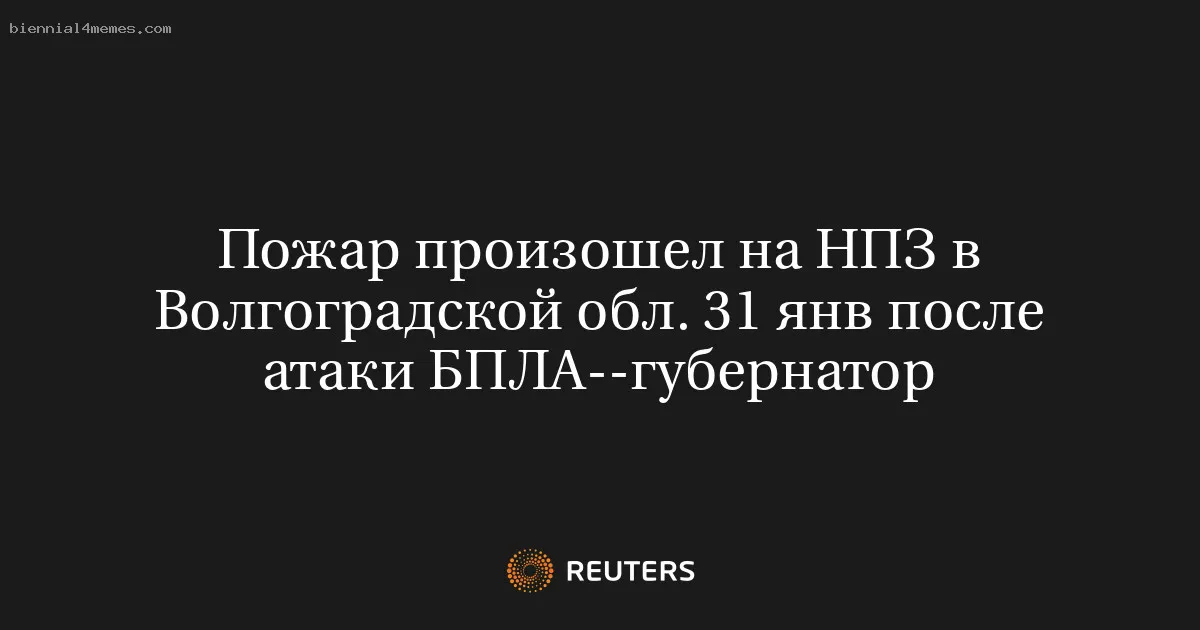 biennial4memes.com

Пожар произошел на НПЗ в Волгоградской обл. 31 янв после атаки БПЛА--губернатор

REUTERS